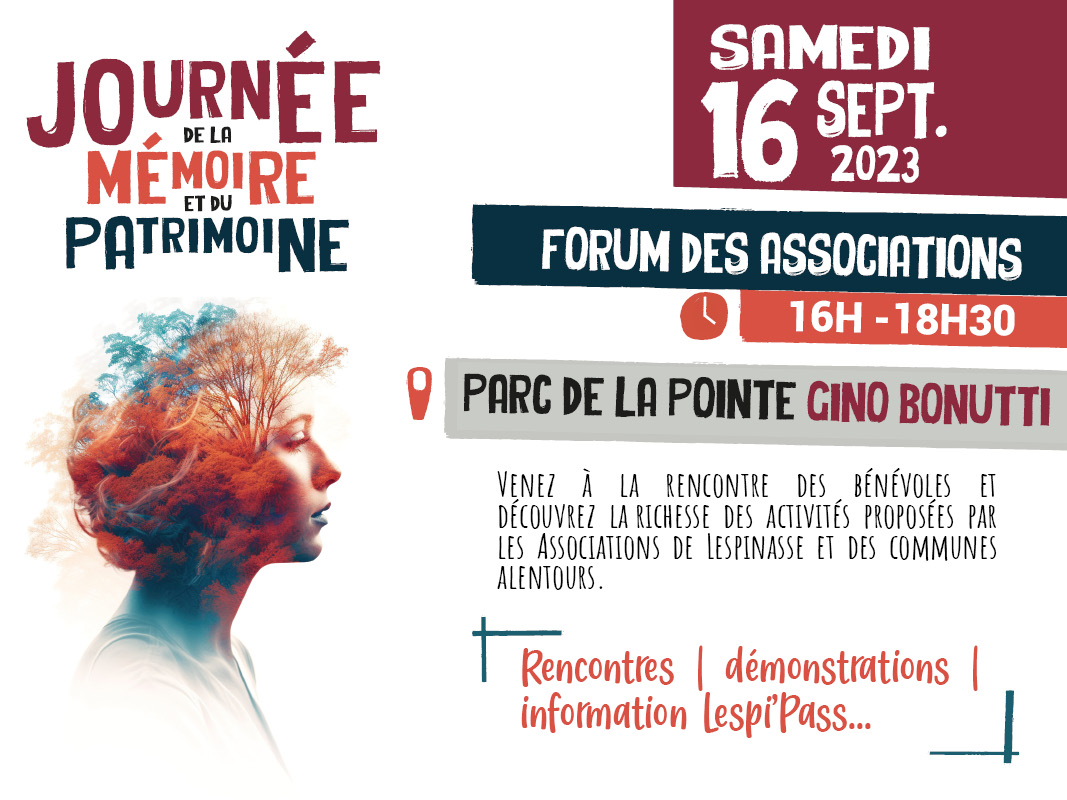 JOURNÉE
DE LA
MÉMOIRE
ET DU
PATRIMOINE

SAMEDI
16 SEPT.
2023

FORUM DES ASSOCIATIONS

16H -18H30

PARC DE LA POINTE GINO BONUTTI

Venez à la rencontre des bénévoles et découvrez la richesse des activités proposées par les Associations de Lespinasse et des communes alentours.

Rencontres | démonstrations | information Lespi'Pass...